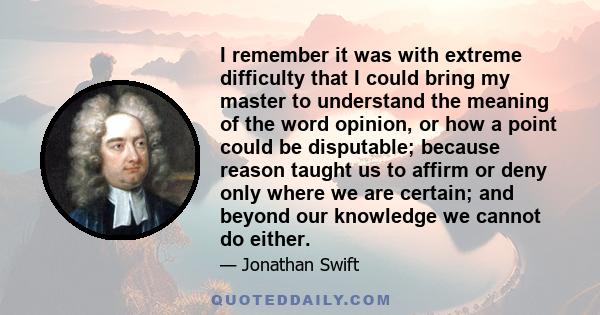 I remember it was with extreme difficulty that I could bring my master to understand the meaning of the word opinion, or how a point could be disputable; because reason taught us to affirm or deny only where we are certain; and beyond our knowledge we cannot do either.

— Jonathan Swift

QUOTEDDAILY.COM